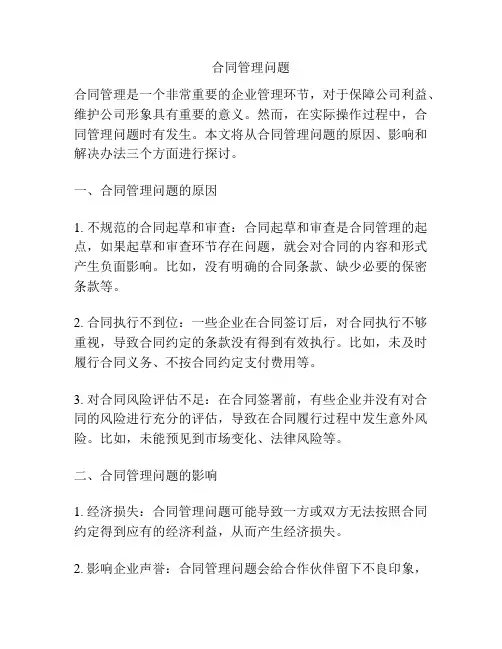 合同管理问题

合同管理是一个非常重要的企业管理环节，对于保障公司利益、维护公司形象具有重要的意义。然而，在实际操作过程中，合同管理问题时有发生。本文将从合同管理问题的原因、影响和解决办法三个方面进行探讨。

一、合同管理问题的原因

1. 不规范的合同起草和审查：合同起草和审查是合同管理的起点，如果起草和审查环节存在问题，就会对合同的内容和形式产生负面影响。比如，没有明确的合同条款、缺少必要的保密条款等。

2. 合同执行不到位：一些企业在合同签订后，对合同执行不够重视，导致合同约定的条款没有得到有效执行。比如，未及时履行合同义务、不按合同约定支付费用等。

3. 对合同风险评估不足：在合同签署前，有些企业并没有对合同的风险进行充分的评估，导致在合同履行过程中发生意外风险。比如，未能预见到市场变化、法律风险等。

二、合同管理问题的影响

1. 经济损失：合同管理问题可能导致一方或双方无法按照合同约定得到应有的经济利益，从而产生经济损失。

2. 影响企业声誉：合同管理问题会给合作伙伴留下不良印象，